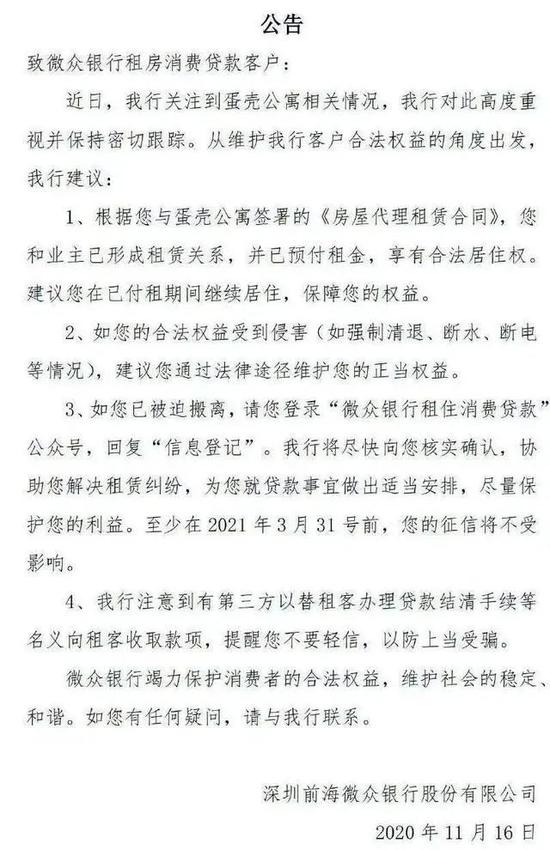 公告

致微众银行租房消费贷款客户：

近日，我行关注到蛋壳公寓相关情况，我行对此高度重视并保持密切跟踪。从维护我行客户合法权益的角度出发，我行建议：

1、根据您与蛋壳公寓签署的《房屋代理租赁合同》，您和业主已形成租赁关系，并已预付租金，享有合法居住权。建议您在已付租期间继续居住，保障您的权益。

2、如您的合法权益受到侵害（如强制清退、断水、断电等情况），建议您通过法律途径维护您的正当权益。

3、如您已被迫搬离，请您登录“微众银行租住消费贷款”公众号，回复“信息登记”。我行将尽快向您核实确认，协助您解决租赁纠纷，为您就贷款事宜做出适当安排，尽量保护您的利益。至少在 2021 年 3 月 31 号前，您的征信将不受影响。

4、我行注意到有第三方以替租客办理贷款结清手续等名义向租客收取款项，提醒您不要轻信，以防上当受骗。

微众银行竭力保护消费者的合法权益，维护社会的稳定、和谐。如您有任何疑问，请与我行联系。

深圳前海微众银行股份有限公司

2020 年 11 月 16 日